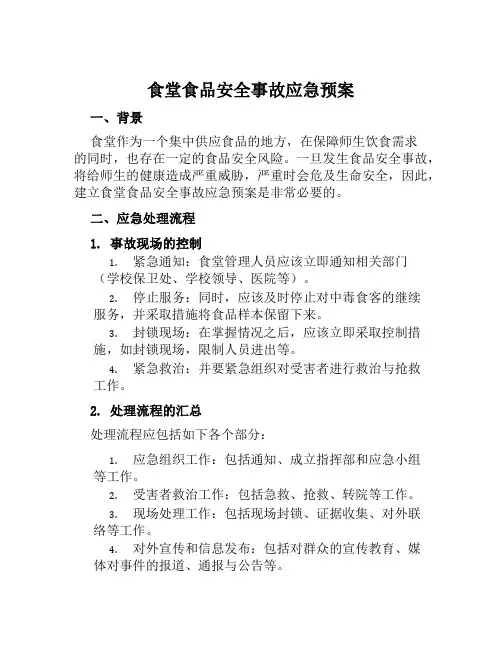 食堂食品安全事故应急预案

一、背景

食堂作为一个集中供应食品的地方，在保障师生饮食需求的同时，也存在一定的食品安全风险。一旦发生食品安全事故，将给师生的健康造成严重威胁，严重时会危及生命安全，因此，建立食堂食品安全事故应急预案是非常必要的。

二、应急处理流程

1. 事故现场的控制

1. 紧急通知：食堂管理人员应该立即通知相关部门（学校保卫处、学校领导、医院等）。

2. 停止服务：同时，应该及时停止对中毒食客的继续服务，并采取措施将食品样本保留下来。

3. 封锁现场：在掌握情况之后，应该立即采取控制措施，如封锁现场，限制人员进出等。

4. 紧急救治：并要紧急组织对受害者进行救治与抢救工作。

2. 处理流程的汇总

处理流程应包括如下各个部分：

1. 应急组织工作：包括通知、成立指挥部和应急小组等工作。

2. 受害者救治工作：包括急救、抢救、转院等工作。

3. 现场处理工作：包括现场封锁、证据收集、对外联络等工作。

4. 对外宣传和信息发布：包括对群众的宣传教育、媒体对事件的报道、通报与公告等。